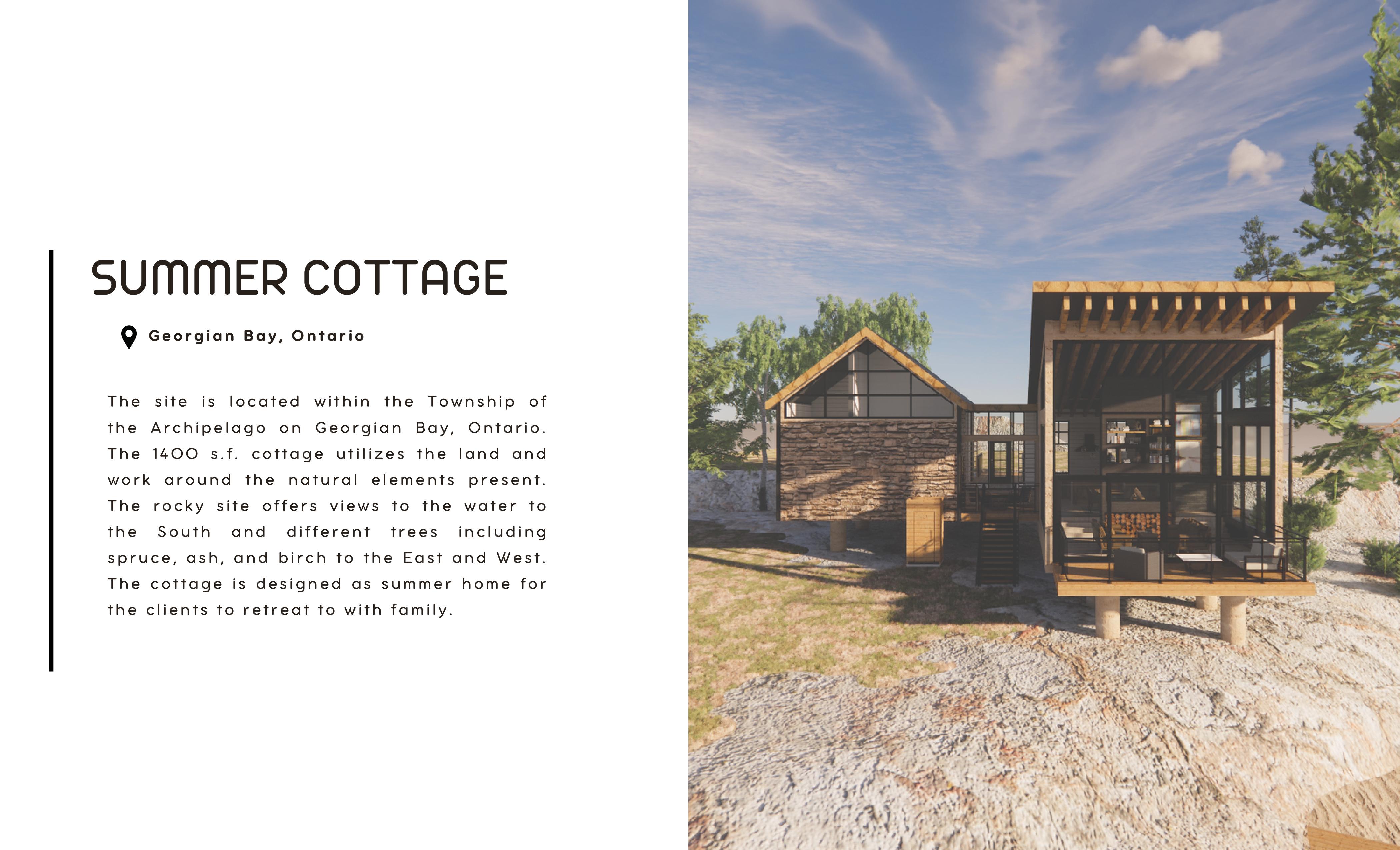 SUMMER COTTAGE

Georgian Bay, Ontario

The site is located within the Township of the Archipelago on Georgian Bay, Ontario. The 1400 s.f. cottage utilizes the land and work around the natural elements present. The rocky site offers views to the water to the South and different trees including spruce, ash, and birch to the East and West. The cottage is designed as summer home for the clients to retreat to with family.